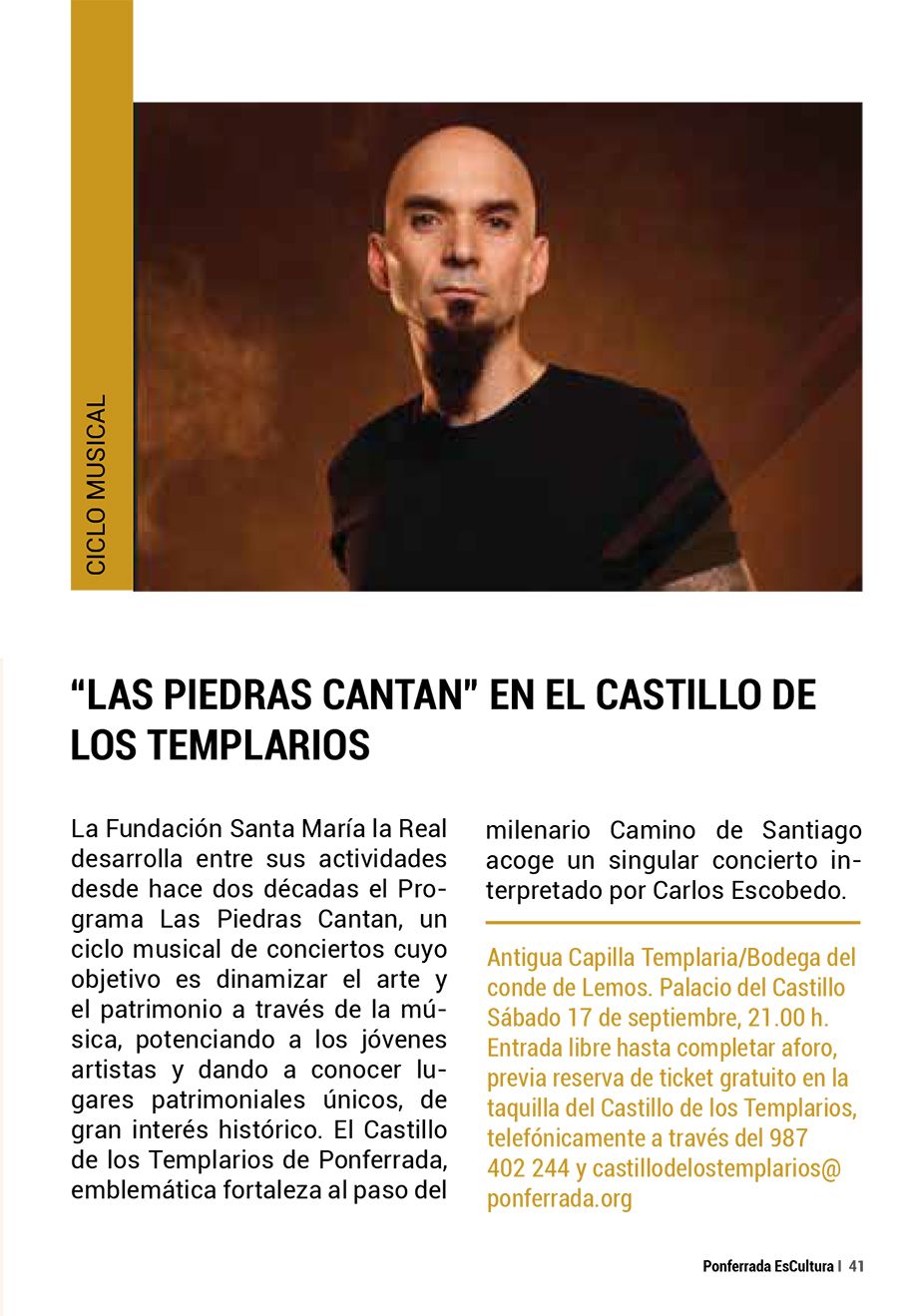 CICLO MUSICAL

“LAS PIEDRAS CANTAN” EN EL CASTILLO DE LOS TEMPLARIOS

La Fundación Santa María la Real desarrolla entre sus actividades desde hace dos décadas el Programa Las Piedras Cantan, un ciclo musical de conciertos cuyo objetivo es dinamizar el arte y el patrimonio a través de la música, potenciando a los jóvenes artistas y dando a conocer lugares patrimoniales únicos, de gran interés histórico. El Castillo de los Templarios de Ponferrada, emblemática fortaleza al paso del milenario Camino de Santiago acoge un singular concierto interpretado por Carlos Escobedo.

Antigua Capilla Templaria/Bodega del conde de Lemos. Palacio del Castillo
Sábado 17 de septiembre, 21.00 h.
Entrada libre hasta completar aforo, previa reserva de ticket gratuito en la taquilla del Castillo de los Templarios, telefónicamente a través del 987 402 244 y castillodelostemplarios@ponferrada.org

Ponferrada EsCultura | 41